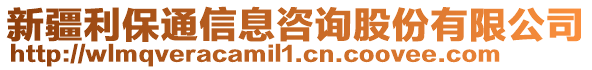 新疆利保通信息咨询股份有限公司
http://wlmqveracamil1.cn.coovee.com